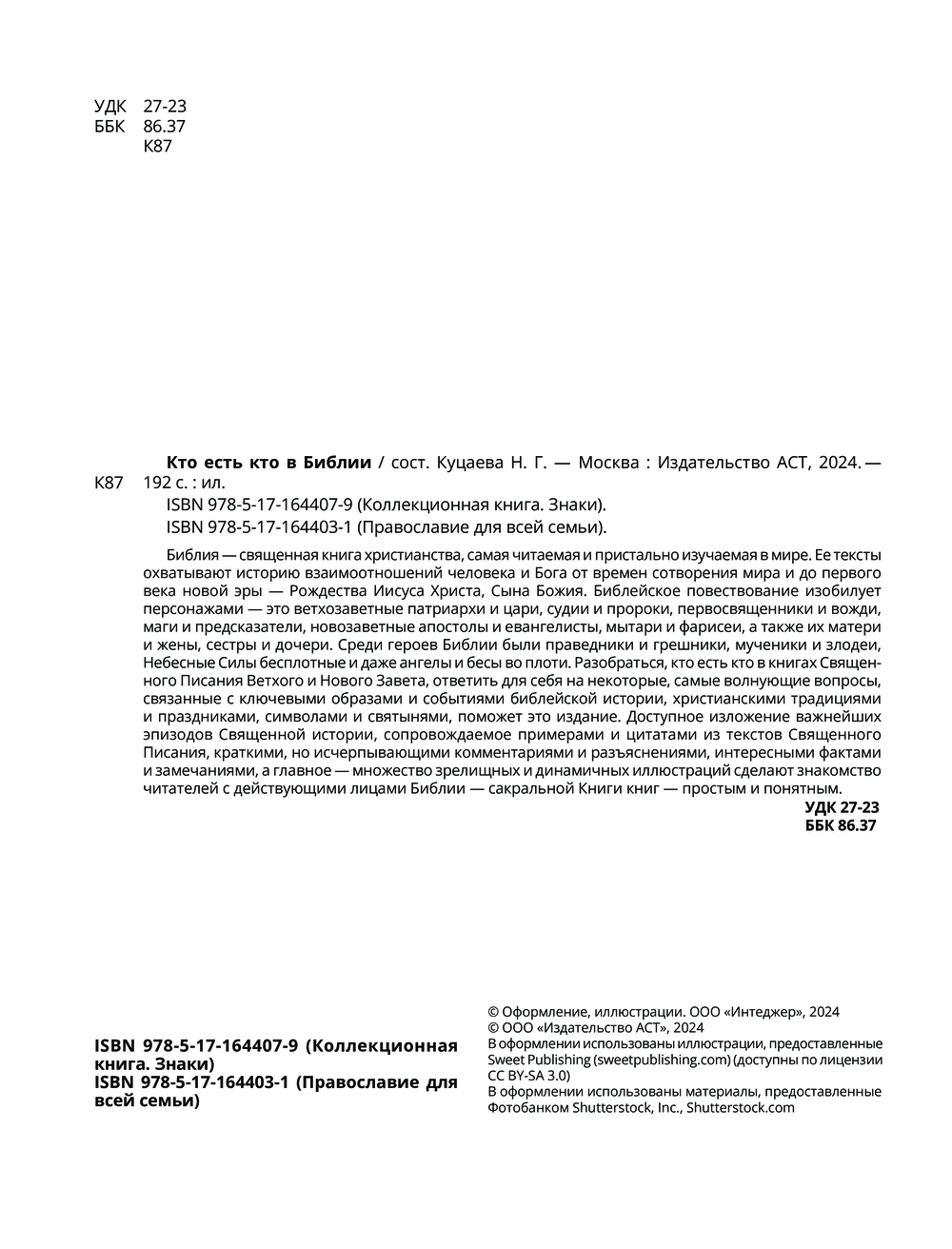 УДК 27-23
ББК 86.37
К87

К87 **Кто есть кто в Библии** / сост. Куцаева Н. Г. — Москва : Издательство АСТ, 2024. — 192 с. : ил.
ISBN 978-5-17-164407-9 (Коллекционная книга. Знаки).
ISBN 978-5-17-164403-1 (Православие для всей семьи).

Библия — священная книга христианства, самая читаемая и пристально изучаемая в мире. Ее тексты охватывают историю взаимоотношений человека и Бога от времен сотворения мира и до первого века новой эры — Рождества Иисуса Христа, Сына Божия. Библейское повествование изобилует персонажами — это ветхозаветные патриархи и цари, судии и пророки, первосвященники и вожди, маги и предсказатели, новозаветные апостолы и евангелисты, мытари и фарисеи, а также их матери и жены, сестры и дочери. Среди героев Библии были праведники и грешники, мученики и злодеи, Небесные Силы бесплотные и даже ангелы и бесы во плоти. Разобраться, кто есть кто в книгах Священного Писания Ветхого и Нового Завета, ответить для себя на некоторые, самые волнующие вопросы, связанные с ключевыми образами и событиями библейской истории, христианскими традициями и праздниками, символами и святынями, поможет это издание. Доступное изложение важнейших эпизодов Священной истории, сопровождаемое примерами и цитатами из текстов Священного Писания, краткими, но исчерпывающими комментариями и разъяснениями, интересными фактами и замечаниями, а главное — множество зрелищных и динамичных иллюстраций сделают знакомство читателей с действующими лицами Библии — сакральной Книги книг — простым и понятным.

УДК 27-23
ББК 86.37

ISBN 978-5-17-164407-9 (Коллекционная книга. Знаки)
ISBN 978-5-17-164403-1 (Православие для всей семьи)

© Оформление, иллюстрации. ООО «Интеджер», 2024
© ООО «Издательство АСТ», 2024
В оформлении использованы иллюстрации, предоставленные Sweet Publishing (sweetpublishing.com) (доступны по лицензии CC BY-SA 3.0)
В оформлении использованы материалы, предоставленные Фотобанком Shutterstock, Inc., Shutterstock.com